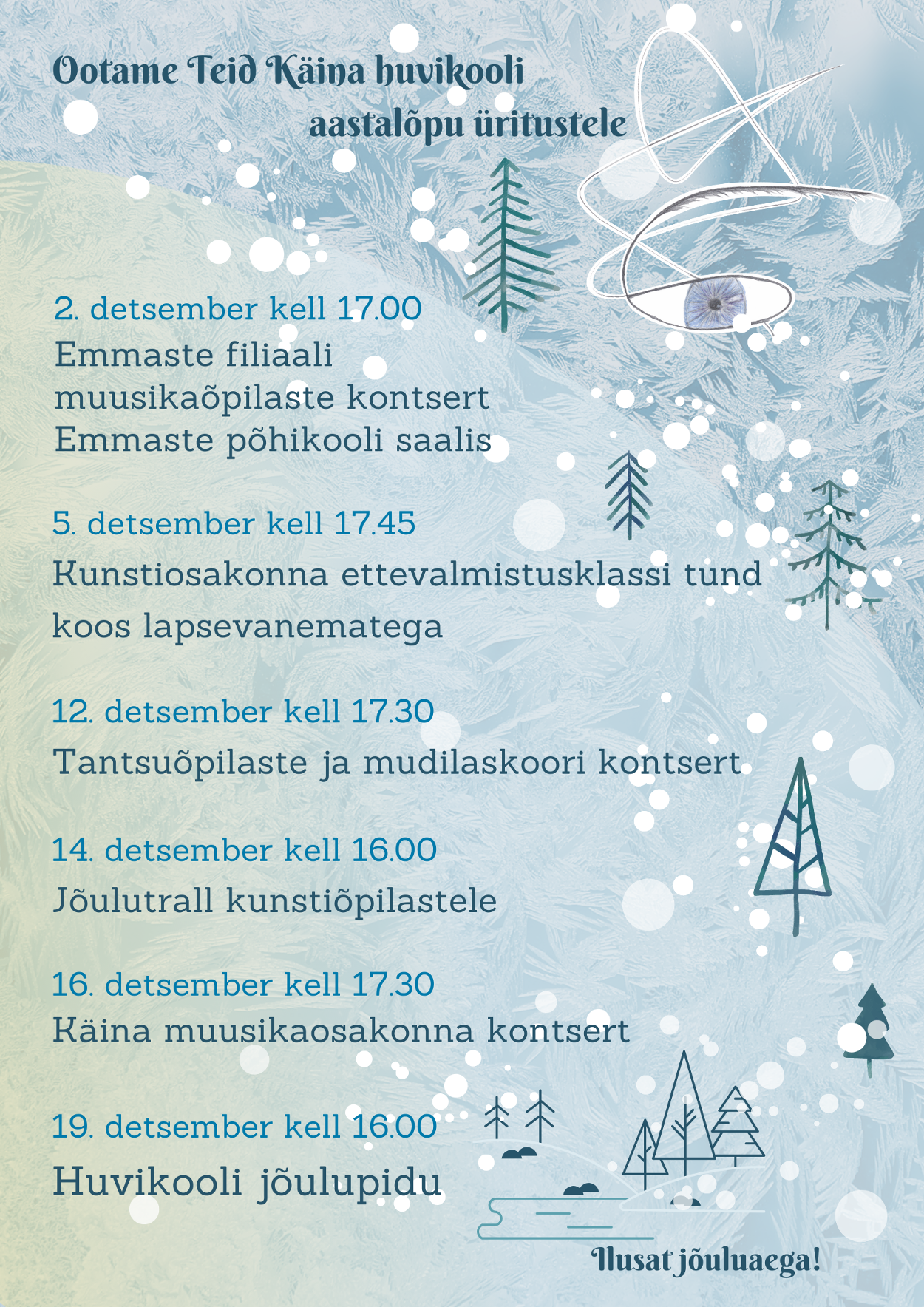 Ootame Teid Käina huvikooli aastalõpu üritustele

2. detsember kell 17.00
Emmaste filiaali
muusikaõpilaste kontsert
Emmaste põhikooli saalis

5. detsember kell 17.45
Kunstiosakonna ettevalmistusklassi tund
koos lapsevanematega

12. detsember kell 17.30
Tantsuõpilaste ja mudilaskoori kontsert

14. detsember kell 16.00
Jõulutrall kunstiõpilastele

16. detsember kell 17.30
Käina muusikaosakonna kontsert

19. detsember kell 16.00
Huvikooli jõulupidu

Ilusat jõuluaega!